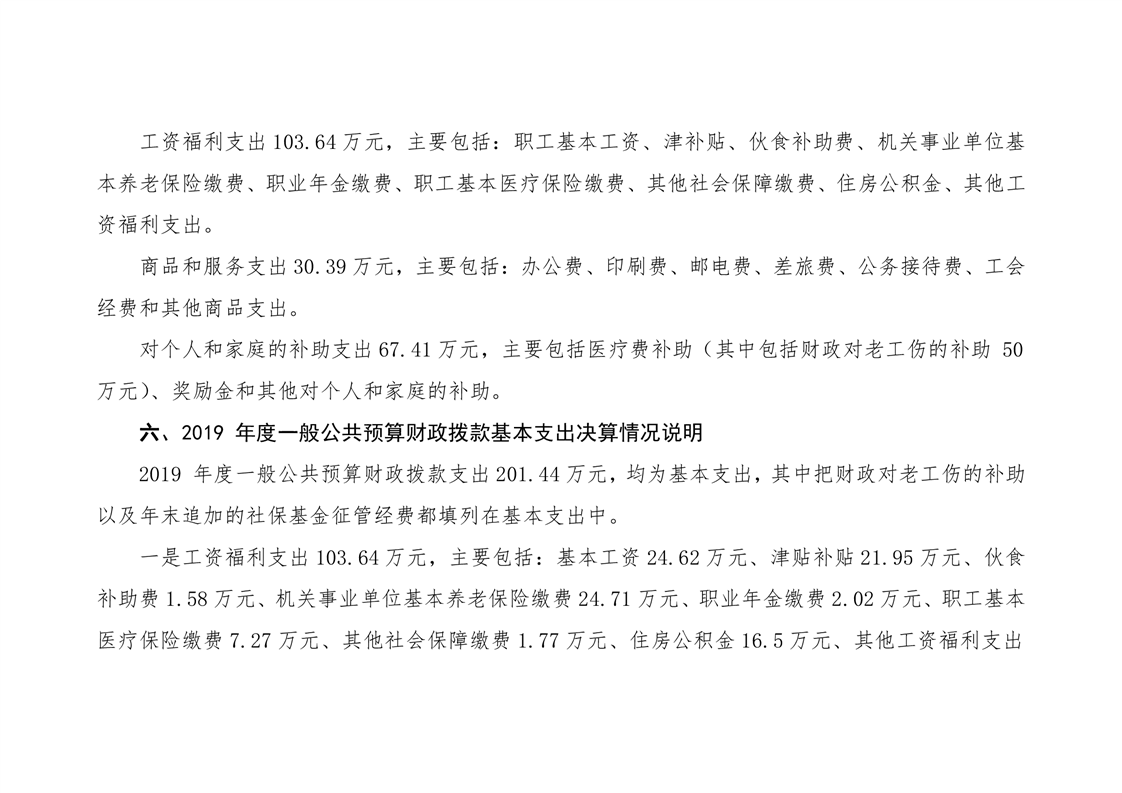 工资福利支出 103.64 万元，主要包括：职工基本工资、津补贴、伙食补助费、机关事业单位基本养老保险缴费、职业年金缴费、职工基本医疗保险缴费、其他社会保障缴费、住房公积金、其他工资福利支出。

商品和服务支出 30.39 万元，主要包括：办公费、印刷费、邮电费、差旅费、公务接待费、工会经费和其他商品支出。

对个人和家庭的补助支出 67.41 万元，主要包括医疗费补助（其中包括财政对老工伤的补助 50 万元）、奖励金和其他对个人和家庭的补助。

六、2019 年度一般公共预算财政拨款基本支出决算情况说明

2019 年度一般公共预算财政拨款支出 201.44 万元，均为基本支出，其中把财政对老工伤的补助以及年末追加的社保基金征管经费都填列在基本支出中。

一是工资福利支出 103.64 万元，主要包括：基本工资 24.62 万元、津贴补贴 21.95 万元、伙食补助费 1.58 万元、机关事业单位基本养老保险缴费 24.71 万元、职业年金缴费 2.02 万元、职工基本医疗保险缴费 7.27 万元、其他社会保障缴费 1.77 万元、住房公积金 16.5 万元、其他工资福利支出